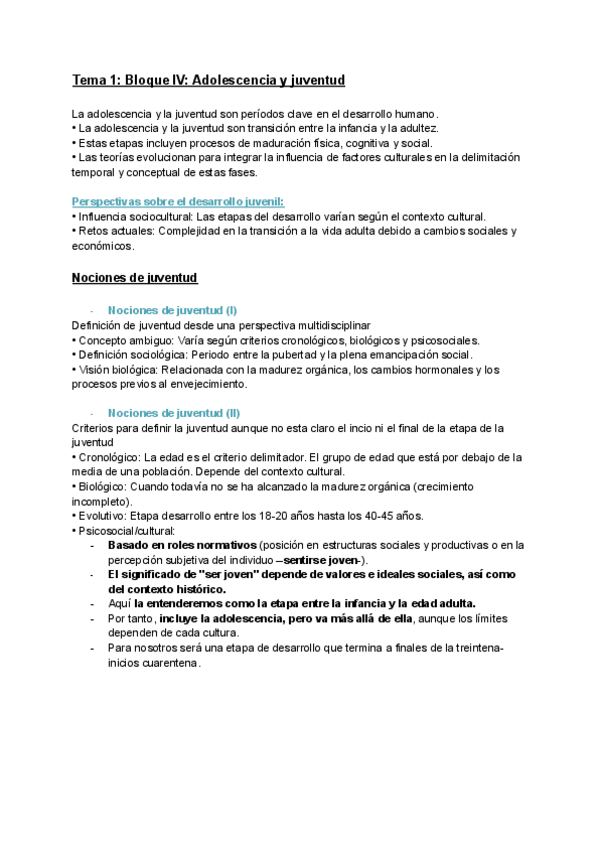 Tema 1: Bloque IV: Adolescencia y juventud

La adolescencia y la juventud son períodos clave en el desarrollo humano.
• La adolescencia y la juventud son transición entre la infancia y la adultez.
• Estas etapas incluyen procesos de maduración física, cognitiva y social.
• Las teorías evolucionan para integrar la influencia de factores culturales en la delimitación temporal y conceptual de estas fases.

Perspectivas sobre el desarrollo juvenil:
• Influencia sociocultural: Las etapas del desarrollo varían según el contexto cultural.
• Retos actuales: Complejidad en la transición a la vida adulta debido a cambios sociales y económicos.

Nociones de juventud

- Nociones de juventud (I)
Definición de juventud desde una perspectiva multidisciplinar
• Concepto ambiguo: Varía según criterios cronológicos, biológicos y psicosociales.
• Definición sociológica: Periodo entre la pubertad y la plena emancipación social.
• Visión biológica: Relacionada con la madurez orgánica, los cambios hormonales y los procesos previos al envejecimiento.

- Nociones de juventud (II)
Criterios para definir la juventud aunque no esta claro el incio ni el final de la etapa de la juventud
• Cronológico: La edad es el criterio delimitador. El grupo de edad que está por debajo de la media de una población. Depende del contexto cultural.
• Biológico: Cuando todavía no se ha alcanzado la madurez orgánica (crecimiento incompleto).
• Evolutivo: Etapa desarrollo entre los 18-20 años hasta los 40-45 años.
• Psicosocial/cultural:
- Basado en roles normativos (posición en estructuras sociales y productivas o en la percepción subjetiva del individuo –sentirse joven-).
- El significado de "ser joven" depende de valores e ideales sociales, así como del contexto histórico.
- Aquí la entenderemos como la etapa entre la infancia y la edad adulta.
- Por tanto, incluye la adolescencia, pero va más allá de ella, aunque los límites dependen de cada cultura.
- Para nosotros será una etapa de desarrollo que termina a finales de la treintena-inicios cuarentena.